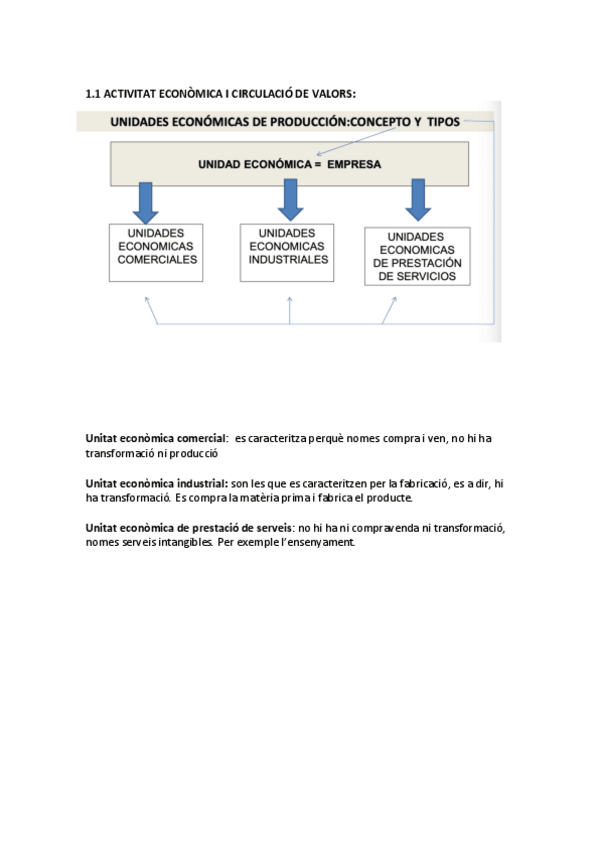 1.1 ACTIVITAT ECONÒMICA I CIRCULACIÓ DE VALORS:

UNIDADES ECONÓMICAS DE PRODUCCIÓN:CONCEPTO Y TIPOS

UNIDAD ECONÓMICA = EMPRESA

UNIDADES ECONOMICAS COMERCIALES

UNIDADES ECONOMICAS INDUSTRIALES

UNIDADES ECONOMICAS DE PRESTACIÓN DE SERVICIOS

Unitat econòmica comercial: es caracteritza perquè nomes compra i ven, no hi ha transformació ni producció

Unitat econòmica industrial: son les que es caracteritzen per la fabricació, es a dir, hi ha transformació. Es compra la matèria prima i fabrica el producte.

Unitat econòmica de prestació de serveis: no hi ha ni compravenda ni transformació, nomes serveis intangibles. Per exemple l'ensenyament.